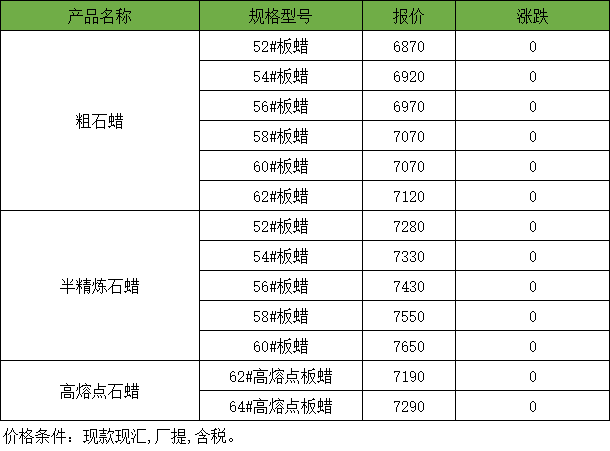 | 产品名称 | 规格型号 | 报价 | 涨跌 |
|---|---|---|---|
| 粗石蜡 | 52#板蜡 | 6870 | 0 |
|  | 54#板蜡 | 6920 | 0 |
|  | 56#板蜡 | 6970 | 0 |
|  | 58#板蜡 | 7070 | 0 |
|  | 60#板蜡 | 7070 | 0 |
|  | 62#板蜡 | 7120 | 0 |
| 半精炼石蜡 | 52#板蜡 | 7280 | 0 |
|  | 54#板蜡 | 7330 | 0 |
|  | 56#板蜡 | 7430 | 0 |
|  | 58#板蜡 | 7550 | 0 |
|  | 60#板蜡 | 7650 | 0 |
| 高熔点石蜡 | 62#高熔点板蜡 | 7190 | 0 |
|  | 64#高熔点板蜡 | 7290 | 0 |

价格条件：现款现汇,厂提,含税。